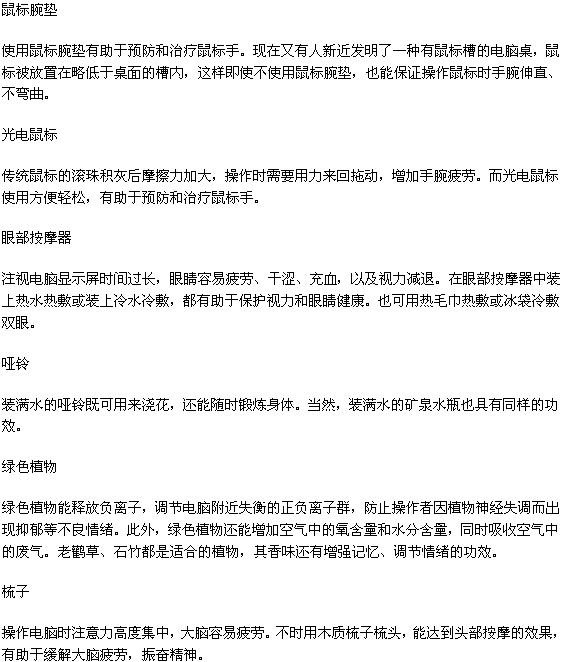 鼠标腕垫

使用鼠标腕垫有助于预防和治疗鼠标手。现在又有人新近发明了一种有鼠标槽的电脑桌，鼠标被放置在略低于桌面的槽内，这样即使不使用鼠标腕垫，也能保证操作鼠标时手腕伸直、不弯曲。

光电鼠标

传统鼠标的滚珠积灰后摩擦力加大，操作时需要用力来回拖动，增加手腕疲劳。而光电鼠标使用方便轻松，有助于预防和治疗鼠标手。

眼部按摩器

注视电脑显示屏时间过长，眼睛容易疲劳、干涩、充血，以及视力减退。在眼部按摩器中装上热水热敷或装上冷水冷敷，都有助于保护视力和眼睛健康。也可用热毛巾热敷或冰袋冷敷双眼。

哑铃

装满水的哑铃既可用来浇花，还能随时锻炼身体。当然，装满水的矿泉水瓶也具有同样的功效。

绿色植物

绿色植物能释放负离子，调节电脑附近失衡的正负离子群，防止操作者因植物神经失调而出现抑郁等不良情绪。此外，绿色植物还能增加空气中的氧含量和水分含量，同时吸收空气中的废气。老鹳草、石竹都是适合的植物，其香味还有增强记忆、调节情绪的功效。

梳子

操作电脑时注意力高度集中，大脑容易疲劳。不时用木质梳子梳头，能达到头部按摩的效果，有助于缓解大脑疲劳，振奋精神。